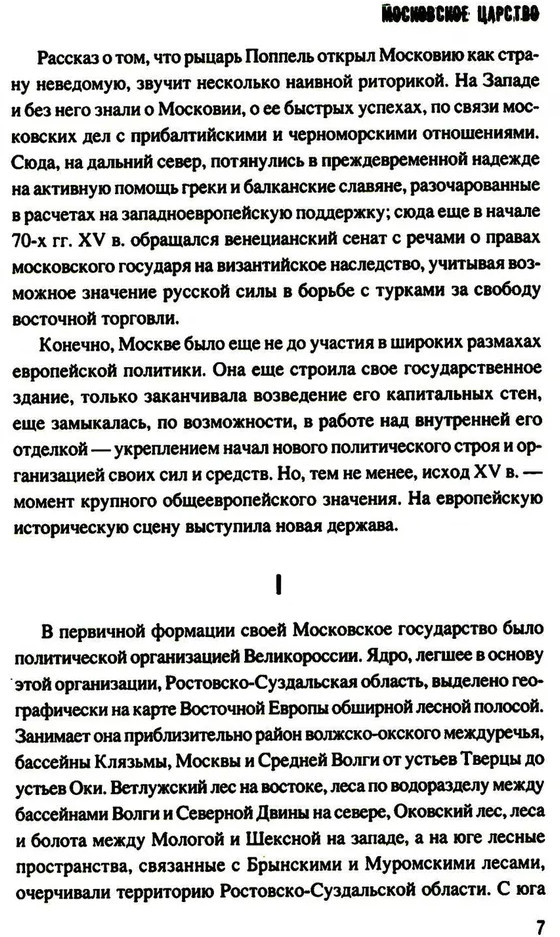 МОСКОВСКОЕ ЦАРСТВО

Рассказ о том, что рыцарь Поппель открыл Московию как страну неведомую, звучит несколько наивной риторикой. На Западе и без него знали о Московии, о ее быстрых успехах, по связи московских дел с прибалтийскими и черноморскими отношениями. Сюда, на дальний север, потянулись в преждевременной надежде на активную помощь греки и балканские славяне, разочарованные в расчетах на западноевропейскую поддержку; сюда еще в начале 70-х гг. XV в. обращался венецианский сенат с речами о правах московского государя на византийское наследство, учитывая возможное значение русской силы в борьбе с турками за свободу восточной торговли.

Конечно, Москве было еще не до участия в широких размахах европейской политики. Она еще строила свое государственное здание, только заканчивала возведение его капитальных стен, еще замыкалась, по возможности, в работе над внутренней его отделкой — укреплением начал нового политического строя и организацией своих сил и средств. Но, тем не менее, исход XV в. — момент крупного общеевропейского значения. На европейскую историческую сцену выступила новая держава.

I

В первичной формации своей Московское государство было политической организацией Великороссии. Ядро, легшее в основу этой организации, Ростовско-Суздальская область, выделено географически на карте Восточной Европы обширной лесной полосой. Занимает она приблизительно район волжско-окского междуречья, бассейны Клязьмы, Москвы и Средней Волги от устьев Тверцы до устьев Оки. Ветлужский лес на востоке, леса по водоразделу между бассейнами Волги и Северной Двины на севере, Оковский лес, леса и болота между Мологой и Шексной на западе, а на юге лесные пространства, связанные с Брынскими и Муромскими лесами, очерчивали территорию Ростовско-Суздальской области. С юга

7